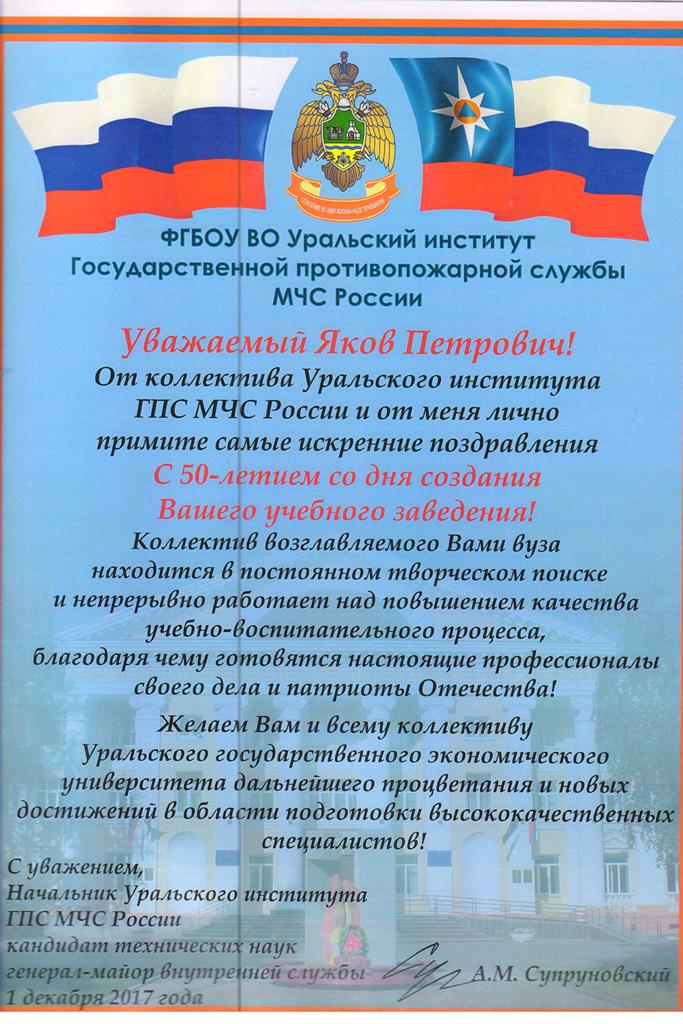 ФГБОУ ВО Уральский институт Государственной противопожарной службы МЧС России

Уважаемый Яков Петрович!

От коллектива Уральского института ГПС МЧС России и от меня лично примите самые искренние поздравления

С 50-летием со дня создания Вашего учебного заведения!

Коллектив возглавляемого Вами вуза находится в постоянном творческом поиске и непрерывно работает над повышением качества учебно-воспитательного процесса, благодаря чему готовятся настоящие профессионалы своего дела и патриоты Отечества!

Желаем Вам и всему коллективу Уральского государственного экономического университета дальнейшего процветания и новых достижений в области подготовки высококачественных специалистов!

С уважением,
Начальник Уральского института
ГПС МЧС России
кандидат технических наук
генерал-майор внутренней службы А.М. Супруновский
1 декабря 2017 года